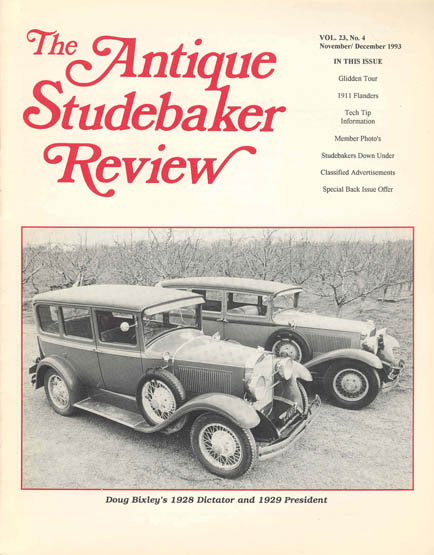 The Antique Studebaker Review

VOL. 23, No. 4
November/ December 1993

IN THIS ISSUE

Glidden Tour

1911 Flanders

Tech Tip Information

Member Photo's

Studebakers Down Under

Classified Advertisements

Special Back Issue Offer

Doug Bixley's 1928 Dictator and 1929 President